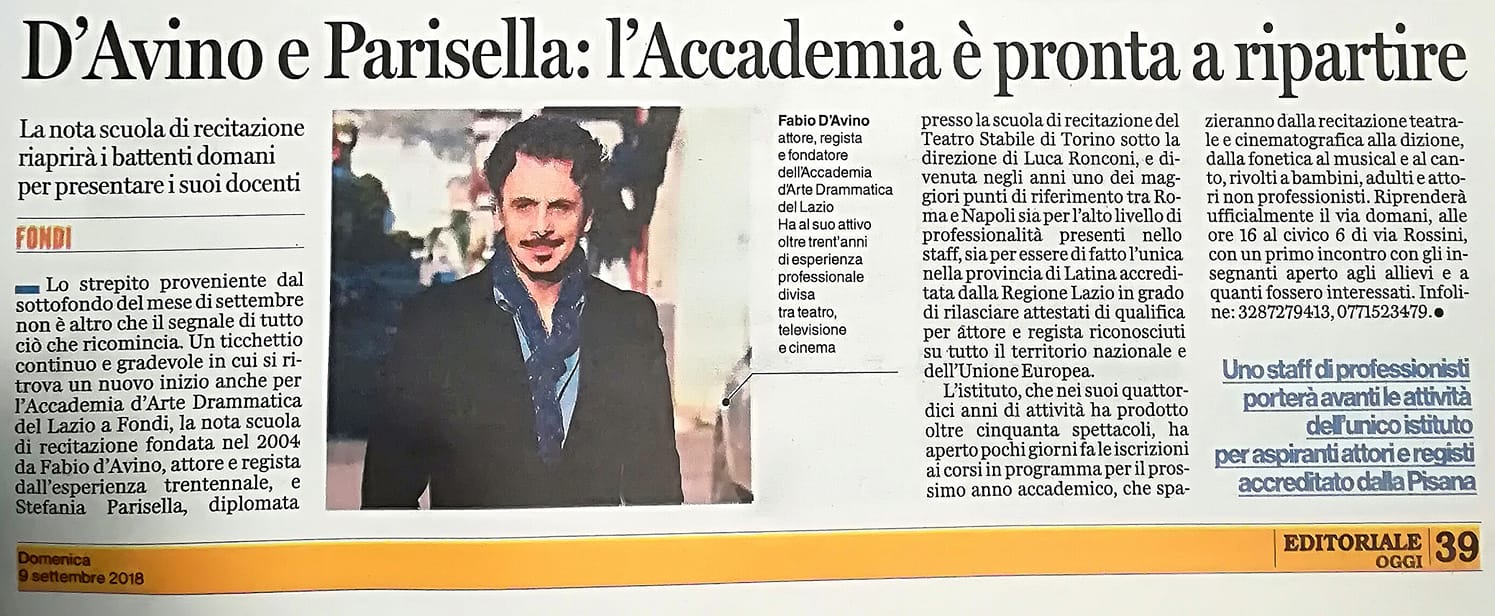 D'Avino e Parisella: l'Accademia è pronta a ripartire

La nota scuola di recitazione riaprirà i battenti domani per presentare i suoi docenti

FONDI

Lo strepito proveniente dal sottofondo del mese di settembre non è altro che il segnale di tutto ciò che ricomincia. Un ticchettio continuo e gradevole in cui si ritrova un nuovo inizio anche per l'Accademia d'Arte Drammatica del Lazio a Fondi, la nota scuola di recitazione fondata nel 2004 da Fabio d'Avino, attore e regista dall'esperienza trentennale, e Stefania Parisella, diplomata

Fabio D'Avino attore, regista e fondatore dell'Accademia d'Arte Drammatica del Lazio Ha al suo attivo oltre trent'anni di esperienza professionale divisa tra teatro, televisione e cinema

presso la scuola di recitazione del Teatro Stabile di Torino sotto la direzione di Luca Ronconi, e divenuta negli anni uno dei maggiori punti di riferimento tra Roma e Napoli sia per l'alto livello di professionalità presenti nello staff, sia per essere di fatto l'unica nella provincia di Latina accreditata dalla Regione Lazio in grado di rilasciare attestati di qualifica per attore e regista riconosciuti su tutto il territorio nazionale e dell'Unione Europea.

L'istituto, che nei suoi quattordici anni di attività ha prodotto oltre cinquanta spettacoli, ha aperto pochi giorni fa le iscrizioni ai corsi in programma per il prossimo anno accademico, che spazieranno dalla recitazione teatrale e cinematografica alla dizione, dalla fonetica al musical e al canto, rivolti a bambini, adulti e attori non professionisti. Riprenderà ufficialmente il via domani, alle ore 16 al civico 6 di via Rossini, con un primo incontro con gli insegnanti aperto agli allievi e a quanti fossero interessati. Infoline: 3287279413, 0771523479.

Uno staff di professionisti porterà avanti le attività dell'unico istituto per aspiranti attori e registi accreditato dalla Pisana

Domenica 9 settembre 2018

EDITORIALE OGGI 39